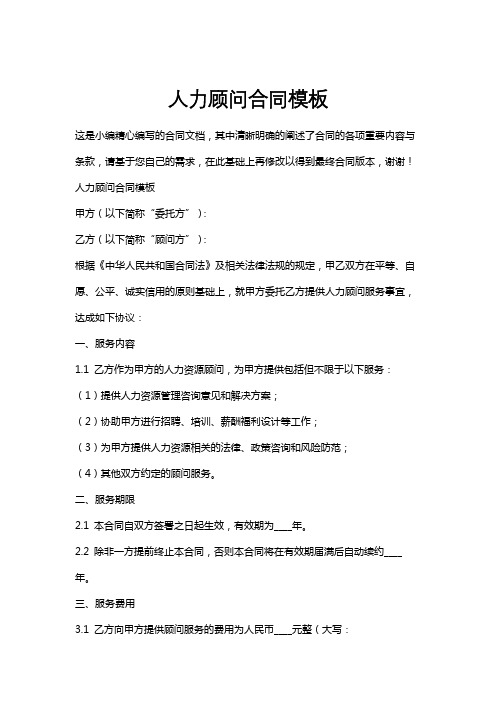 人力顾问合同模板

这是小编精心编写的合同文档，其中清晰明确的阐述了合同的各项重要内容与条款，请基于您自己的需求，在此基础上再修改以得到最终合同版本，谢谢！

人力顾问合同模板

甲方（以下简称“委托方”）：

乙方（以下简称“顾问方”）：

根据《中华人民共和国合同法》及相关法律法规的规定，甲乙双方在平等、自愿、公平、诚实信用的原则基础上，就甲方委托乙方提供人力顾问服务事宜，达成如下协议：

一、服务内容

1.1 乙方作为甲方的人力资源顾问，为甲方提供包括但不限于以下服务：

（1）提供人力资源管理咨询意见和解决方案；

（2）协助甲方进行招聘、培训、薪酬福利设计等工作；

（3）为甲方提供人力资源相关的法律、政策咨询和风险防范；

（4）其他双方约定的顾问服务。

二、服务期限

2.1 本合同自双方签署之日起生效，有效期为____年。

2.2 除非一方提前终止本合同，否则本合同将在有效期届满后自动续约____年。

三、服务费用

3.1 乙方向甲方提供顾问服务的费用为人民币____元整（大写：